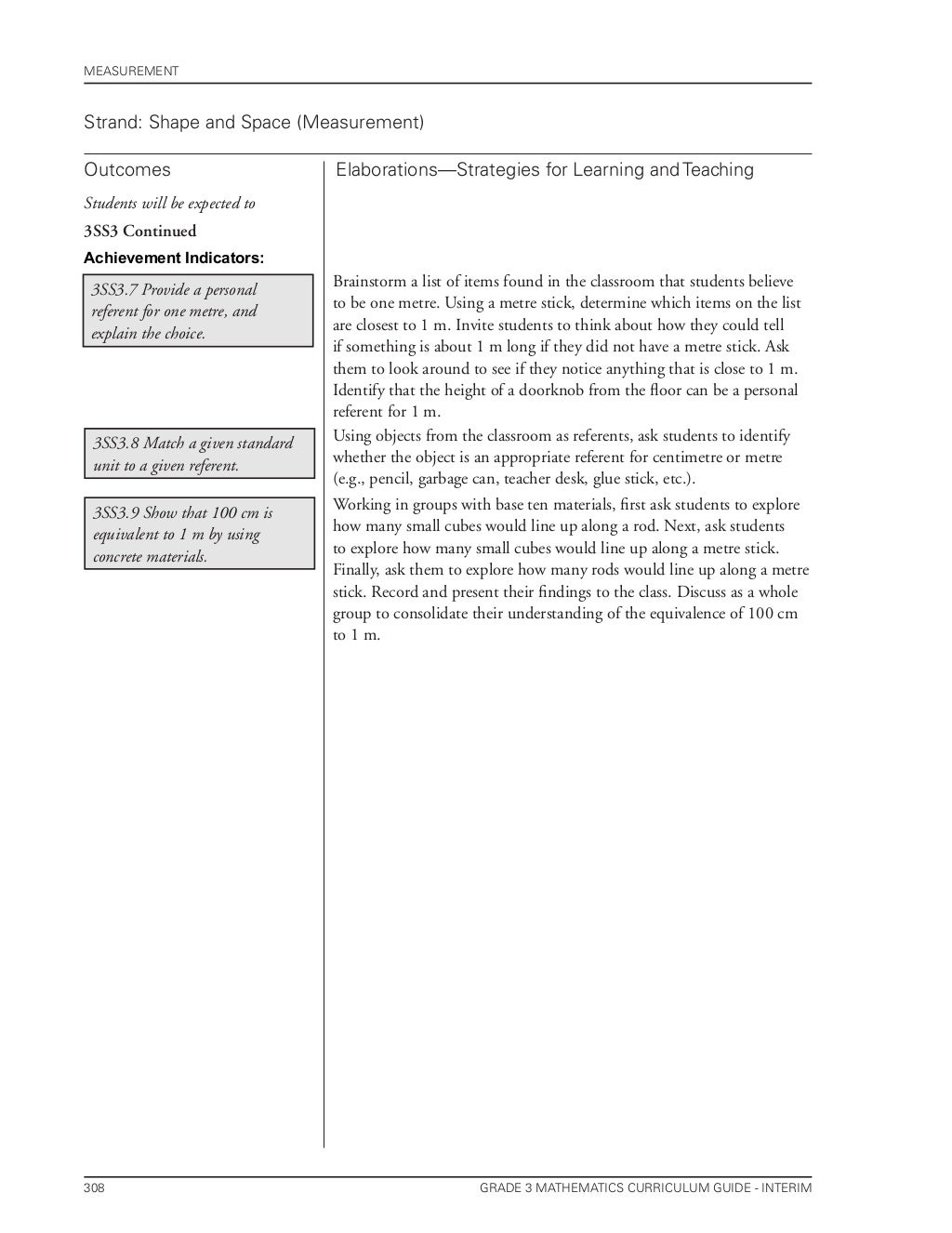 MEASUREMENT

Strand: Shape and Space (Measurement)

Outcomes

Students will be expected to

3SS3 Continued

Achievement Indicators:

3SS3.7 Provide a personal referent for one metre, and explain the choice.

3SS3.8 Match a given standard unit to a given referent.

3SS3.9 Show that 100 cm is equivalent to 1 m by using concrete materials.

Elaborations—Strategies for Learning and Teaching

Brainstorm a list of items found in the classroom that students believe to be one metre. Using a metre stick, determine which items on the list are closest to 1 m. Invite students to think about how they could tell if something is about 1 m long if they did not have a metre stick. Ask them to look around to see if they notice anything that is close to 1 m. Identify that the height of a doorknob from the floor can be a personal referent for 1 m.

Using objects from the classroom as referents, ask students to identify whether the object is an appropriate referent for centimetre or metre (e.g., pencil, garbage can, teacher desk, glue stick, etc.).

Working in groups with base ten materials, first ask students to explore how many small cubes would line up along a rod. Next, ask students to explore how many small cubes would line up along a metre stick. Finally, ask them to explore how many rods would line up along a metre stick. Record and present their findings to the class. Discuss as a whole group to consolidate their understanding of the equivalence of 100 cm to 1 m.

308

GRADE 3 MATHEMATICS CURRICULUM GUIDE - INTERIM